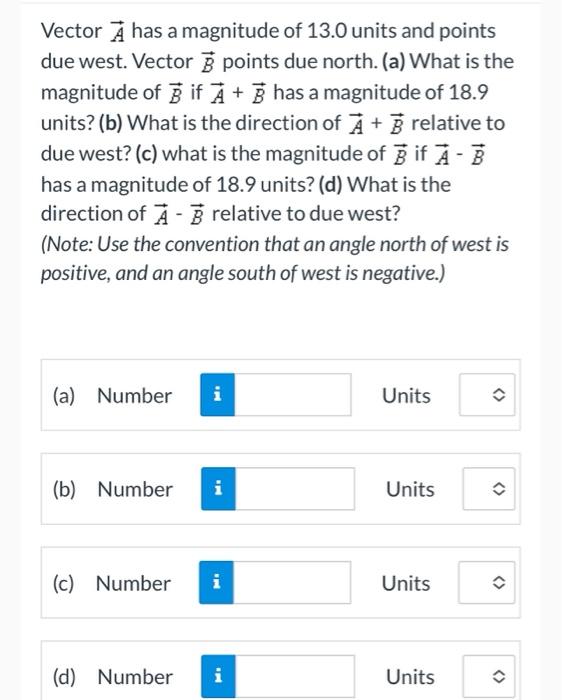 Vector $\vec{A}$ has a magnitude of 13.0 units and points due west. Vector $\vec{B}$ points due north. (a) What is the magnitude of $\vec{B}$ if $\vec{A} + \vec{B}$ has a magnitude of 18.9 units? (b) What is the direction of $\vec{A} + \vec{B}$ relative to due west? (c) what is the magnitude of $\vec{B}$ if $\vec{A} - \vec{B}$ has a magnitude of 18.9 units? (d) What is the direction of $\vec{A} - \vec{B}$ relative to due west?
(Note: Use the convention that an angle north of west is positive, and an angle south of west is negative.)

(a) Number i Units

(b) Number i Units

(c) Number i Units

(d) Number i Units